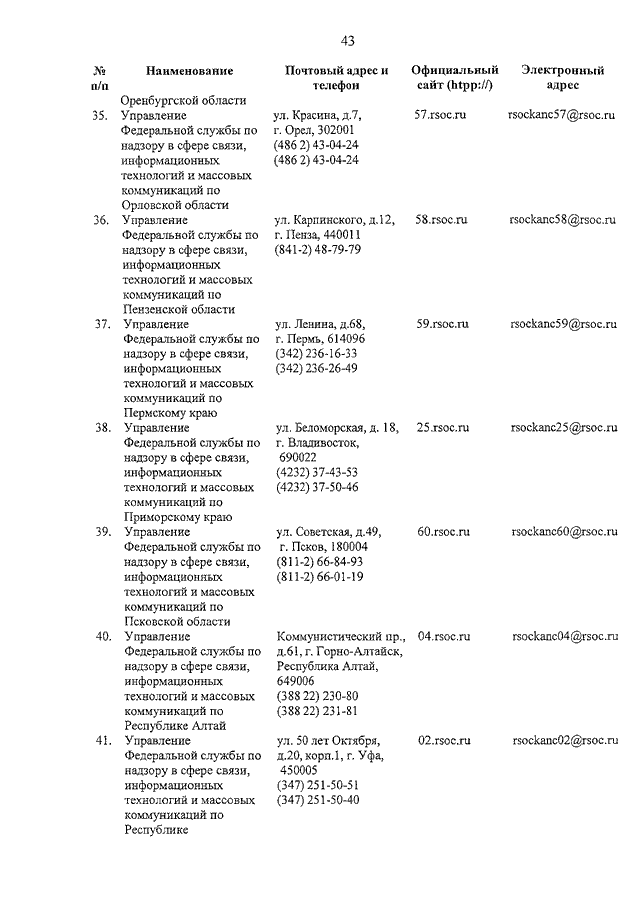 43

| № п/п | Наименование | Почтовый адрес и телефон | Официальный сайт (htpp://) | Электронный адрес |
|---|---|---|---|---|
| | Оренбургской области | | | |
| 35. | Управление Федеральной службы по надзору в сфере связи, информационных технологий и массовых коммуникаций по Орловской области | ул. Красина, д.7, г. Орел, 302001 (486 2) 43-04-24 (486 2) 43-04-24 | 57.rsoc.ru | rsockanc57@rsoc.ru |
| 36. | Управление Федеральной службы по надзору в сфере связи, информационных технологий и массовых коммуникаций по Пензенской области | ул. Карпинского, д.12, г. Пенза, 440011 (841-2) 48-79-79 | 58.rsoc.ru | rsockanc58@rsoc.ru |
| 37. | Управление Федеральной службы по надзору в сфере связи, информационных технологий и массовых коммуникаций по Пермскому краю | ул. Ленина, д.68, г. Пермь, 614096 (342) 236-16-33 (342) 236-26-49 | 59.rsoc.ru | rsockanc59@rsoc.ru |
| 38. | Управление Федеральной службы по надзору в сфере связи, информационных технологий и массовых коммуникаций по Приморскому краю | ул. Беломорская, д. 18, г. Владивосток, 690022 (4232) 37-43-53 (4232) 37-50-46 | 25.rsoc.ru | rsockanc25@rsoc.ru |
| 39. | Управление Федеральной службы по надзору в сфере связи, информационных технологий и массовых коммуникаций по Псковской области | ул. Советская, д.49, г. Псков, 180004 (811-2) 66-84-93 (811-2) 66-01-19 | 60.rsoc.ru | rsockanc60@rsoc.ru |
| 40. | Управление Федеральной службы по надзору в сфере связи, информационных технологий и массовых коммуникаций по Республике Алтай | Коммунистический пр., д.61, г. Горно-Алтайск, Республика Алтай, 649006 (388 22) 230-80 (388 22) 231-81 | 04.rsoc.ru | rsockanc04@rsoc.ru |
| 41. | Управление Федеральной службы по надзору в сфере связи, информационных технологий и массовых коммуникаций по Республике | ул. 50 лет Октября, д.20, корп.1, г. Уфа, 450005 (347) 251-50-51 (347) 251-50-40 | 02.rsoc.ru | rsockanc02@rsoc.ru |